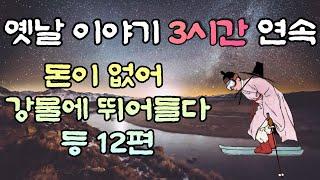 옛날 이야기 3시간 연속

돈이 없어
강물에 뛰어들다
등 12편